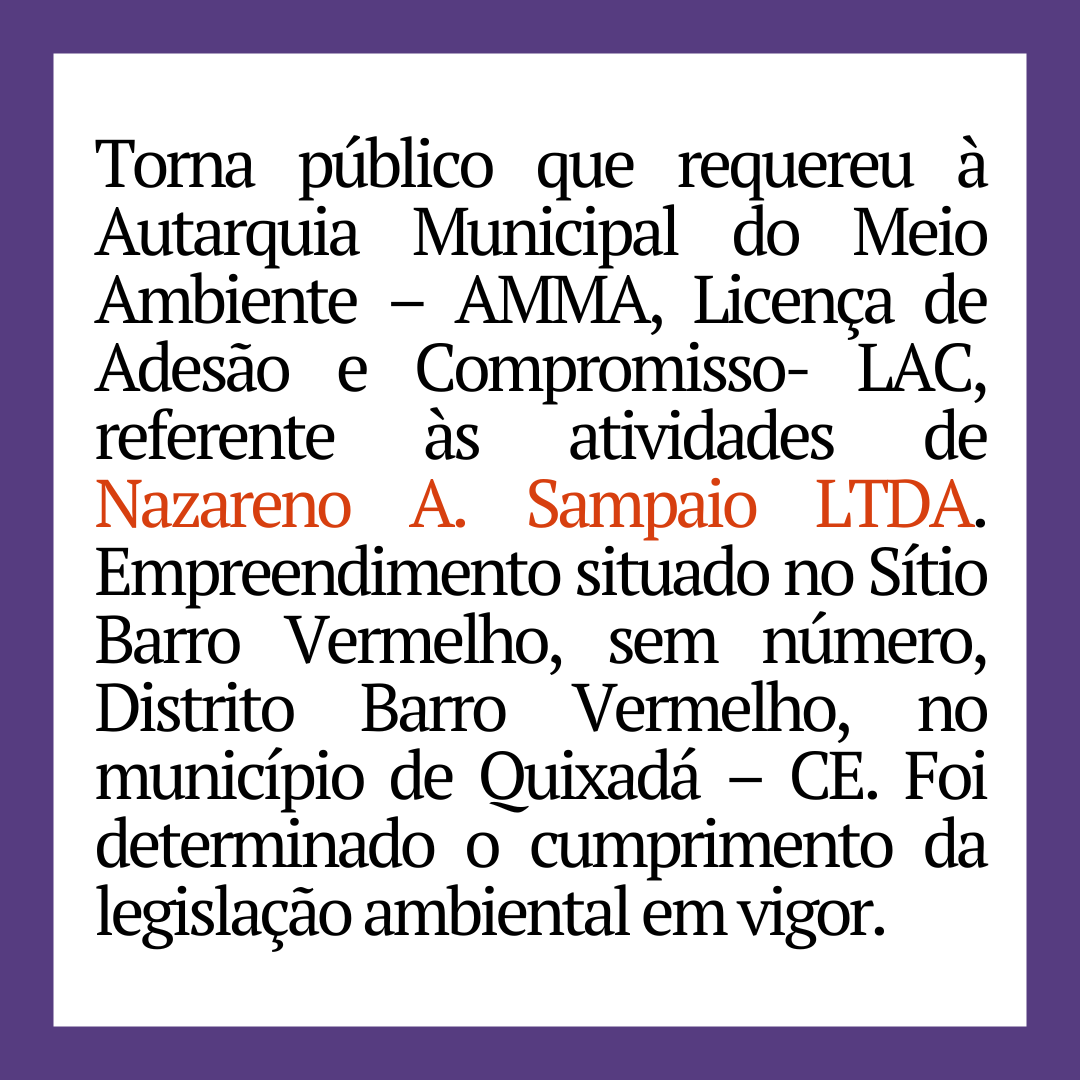 Torna público que requereu à Autarquia Municipal do Meio Ambiente – AMMA, Licença de Adesão e Compromisso- LAC, referente às atividades de Nazareno A. Sampaio LTDA. Empreendimento situado no Sítio Barro Vermelho, sem número, Distrito Barro Vermelho, no município de Quixadá – CE. Foi determinado o cumprimento da legislação ambiental em vigor.